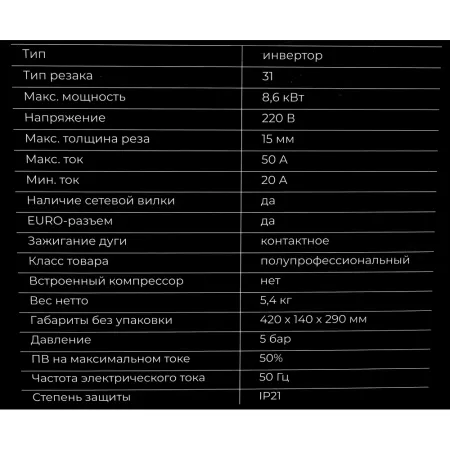 | Тип | инвертор |
|---|---|
| Тип резака | 31 |
| Макс. мощность | 8,6 кВт |
| Напряжение | 220 В |
| Макс. толщина реза | 15 мм |
| Макс. ток | 50 А |
| Мин. ток | 20 А |
| Наличие сетевой вилки | да |
| EURO-разъем | да |
| Зажигание дуги | контактное |
| Класс товара | полупрофессиональный |
| Встроенный компрессор | нет |
| Вес нетто | 5,4 кг |
| Габариты без упаковки | 420 х 140 х 290 мм |
| Давление | 5 бар |
| ПВ на максимальном токе | 50% |
| Частота электрического тока | 50 Гц |
| Степень защиты | IP21 |